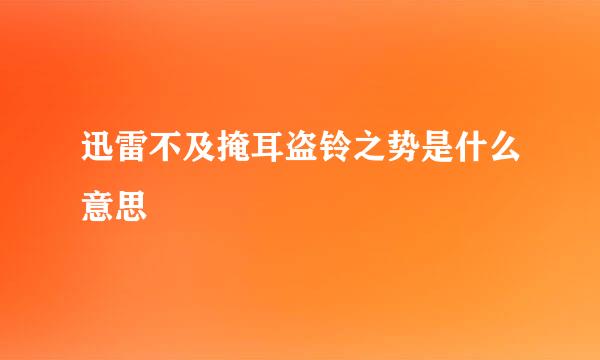 迅雷不及掩耳盗铃之势是什么意思